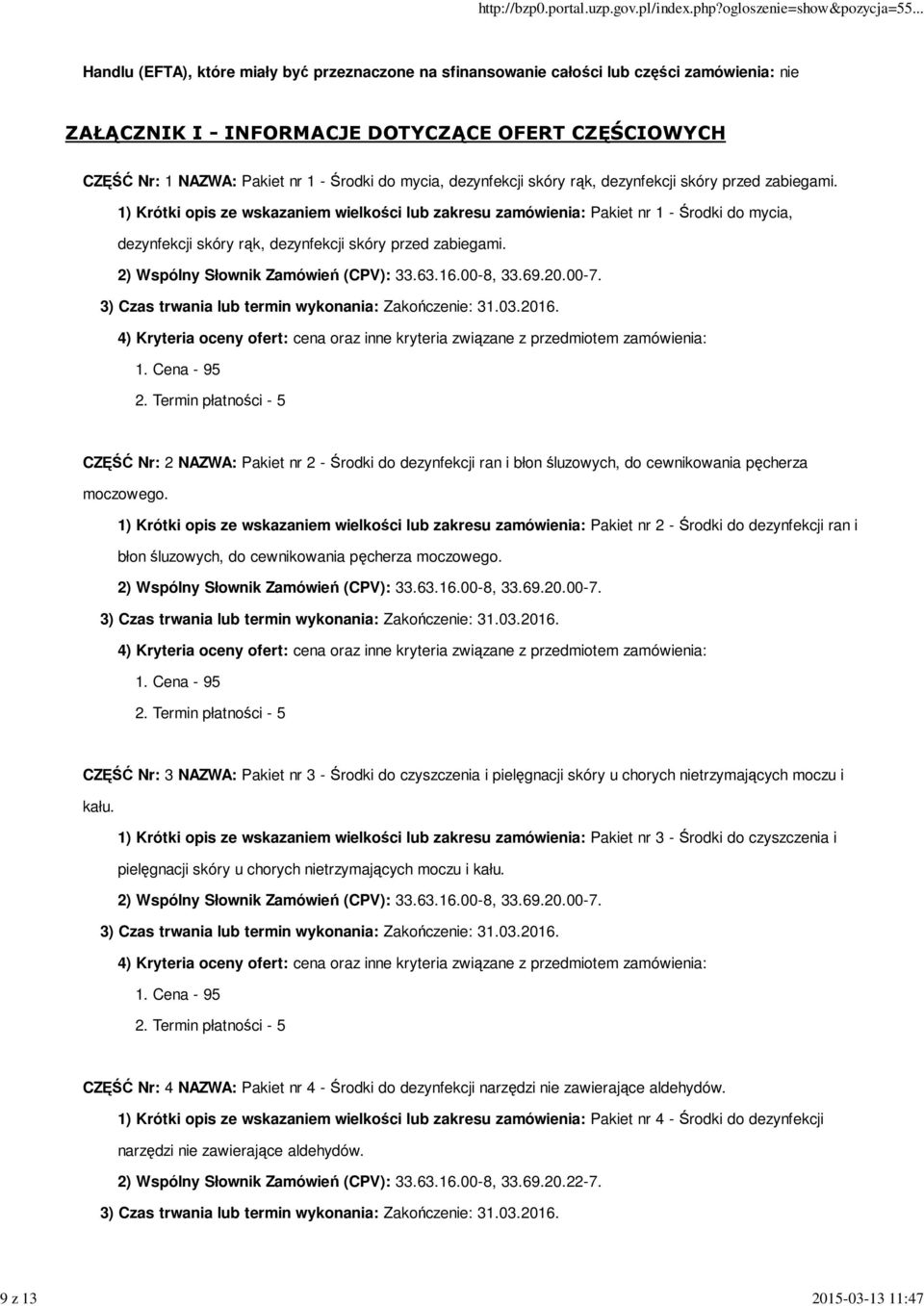 http://bzp0.portal.uzp.gov.pl/index.php?ogloszenie=show&pozycja=55...

Handlu (EFTA), które miały być przeznaczone na sfinansowanie całości lub części zamówienia: nie

ZAŁĄCZNIK I - INFORMACJE DOTYCZĄCE OFERT CZĘŚCIOWYCH

CZĘŚĆ Nr: 1 NAZWA: Pakiet nr 1 - Środki do mycia, dezynfekcji skóry rąk, dezynfekcji skóry przed zabiegami.

1) Krótki opis ze wskazaniem wielkości lub zakresu zamówienia: Pakiet nr 1 - Środki do mycia, dezynfekcji skóry rąk, dezynfekcji skóry przed zabiegami.

2) Wspólny Słownik Zamówień (CPV): 33.63.16.00-8, 33.69.20.00-7.

3) Czas trwania lub termin wykonania: Zakończenie: 31.03.2016.

4) Kryteria oceny ofert: cena oraz inne kryteria związane z przedmiotem zamówienia:

1. Cena - 95

2. Termin płatności - 5

CZĘŚĆ Nr: 2 NAZWA: Pakiet nr 2 - Środki do dezynfekcji ran i błon śluzowych, do cewnikowania pęcherza moczowego.

1) Krótki opis ze wskazaniem wielkości lub zakresu zamówienia: Pakiet nr 2 - Środki do dezynfekcji ran i błon śluzowych, do cewnikowania pęcherza moczowego.

2) Wspólny Słownik Zamówień (CPV): 33.63.16.00-8, 33.69.20.00-7.

3) Czas trwania lub termin wykonania: Zakończenie: 31.03.2016.

4) Kryteria oceny ofert: cena oraz inne kryteria związane z przedmiotem zamówienia:

1. Cena - 95

2. Termin płatności - 5

CZĘŚĆ Nr: 3 NAZWA: Pakiet nr 3 - Środki do czyszczenia i pielęgnacji skóry u chorych nietrzymających moczu i kału.

1) Krótki opis ze wskazaniem wielkości lub zakresu zamówienia: Pakiet nr 3 - Środki do czyszczenia i pielęgnacji skóry u chorych nietrzymających moczu i kału.

2) Wspólny Słownik Zamówień (CPV): 33.63.16.00-8, 33.69.20.00-7.

3) Czas trwania lub termin wykonania: Zakończenie: 31.03.2016.

4) Kryteria oceny ofert: cena oraz inne kryteria związane z przedmiotem zamówienia:

1. Cena - 95

2. Termin płatności - 5

CZĘŚĆ Nr: 4 NAZWA: Pakiet nr 4 - Środki do dezynfekcji narzędzi nie zawierające aldehydów.

1) Krótki opis ze wskazaniem wielkości lub zakresu zamówienia: Pakiet nr 4 - Środki do dezynfekcji narzędzi nie zawierające aldehydów.

2) Wspólny Słownik Zamówień (CPV): 33.63.16.00-8, 33.69.20.22-7.

3) Czas trwania lub termin wykonania: Zakończenie: 31.03.2016.

9 z 13

2015-03-13 11:47